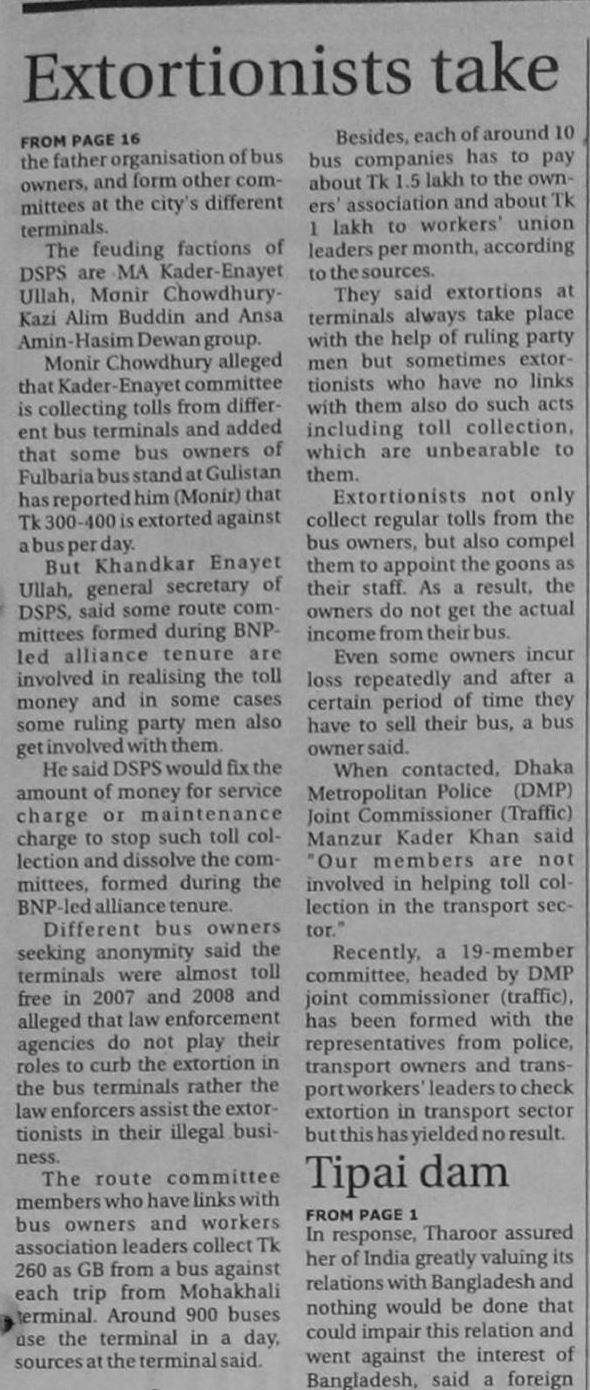 Extortionists take

FROM PAGE 16

the father organisation of bus owners, and form other committees at the city's different terminals.

The feuding factions of DSPS are MA Kader-Enayet Ullah, Monir Chowdhury-Kazi Alim Buddin and Ansa Amin-Hasim Dewan group.

Monir Chowdhury alleged that Kader-Enayet committee is collecting tolls from different bus terminals and added that some bus owners of Fulbaria bus stand at Gulistan has reported him (Monir) that Tk 300-400 is extorted against a bus per day.

But Khandkar Enayet Ullah, general secretary of DSPS, said some route committees formed during BNP-led alliance tenure are involved in realising the toll money and in some cases some ruling party men also get involved with them.

He said DSPS would fix the amount of money for service charge or maintenance charge to stop such toll collection and dissolve the committees, formed during the BNP-led alliance tenure.

Different bus owners seeking anonymity said the terminals were almost toll free in 2007 and 2008 and alleged that law enforcement agencies do not play their roles to curb the extortion in the bus terminals rather the law enforcers assist the extortionists in their illegal business.

The route committee members who have links with bus owners and workers association leaders collect Tk 260 as GB from a bus against each trip from Mohakhali terminal. Around 900 buses use the terminal in a day, sources at the terminal said.

Besides, each of around 10 bus companies has to pay about Tk 1.5 lakh to the owners' association and about Tk 1 lakh to workers' union leaders per month, according to the sources.

They said extortions at terminals always take place with the help of ruling party men but sometimes extortionists who have no links with them also do such acts including toll collection, which are unbearable to them.

Extortionists not only collect regular tolls from the bus owners, but also compel them to appoint the goons as their staff. As a result, the owners do not get the actual income from their bus.

Even some owners incur loss repeatedly and after a certain period of time they have to sell their bus, a bus owner said.

When contacted, Dhaka Metropolitan Police (DMP) Joint Commissioner (Traffic) Manzur Kader Khan said "Our members are not involved in helping toll collection in the transport sector."

Recently, a 19-member committee, headed by DMP joint commissioner (traffic), has been formed with the representatives from police, transport owners and transport workers' leaders to check extortion in transport sector but this has yielded no result.

Tipai dam

FROM PAGE 1

In response, Tharoor assured her of India greatly valuing its relations with Bangladesh and nothing would be done that could impair this relation and went against the interest of Bangladesh, said a foreign